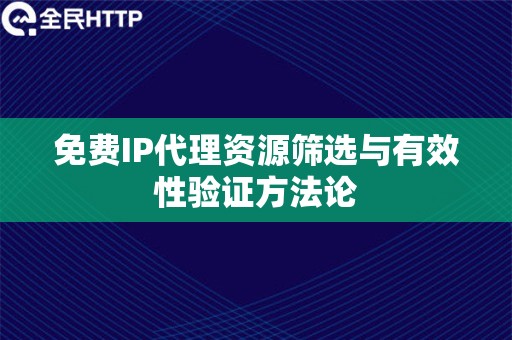 全民HTTP

免费IP代理资源筛选与有效性验证方法论